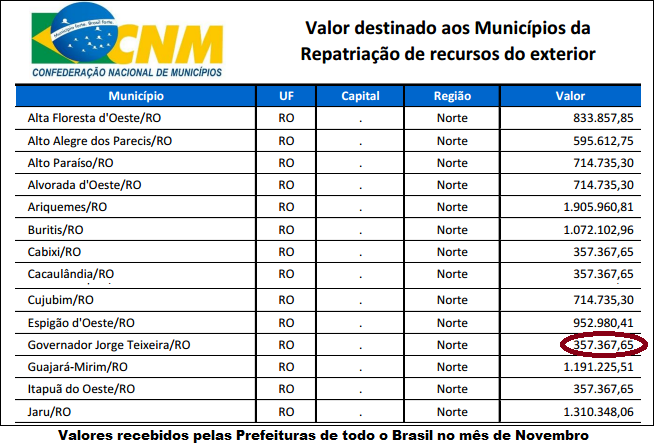 Município forte. Brasil forte.
CNM
CONFEDERAÇÃO NACIONAL DE MUNICÍPIOS

Valor destinado aos Municípios da Repatriação de recursos do exterior

| Município | UF | Capital | Região | Valor |
|---|---|---|---|---|
| Alta Floresta d'Oeste/RO | RO | . | Norte | 833.857,85 |
| Alto Alegre dos Parecis/RO | RO | . | Norte | 595.612,75 |
| Alto Paraíso/RO | RO | . | Norte | 714.735,30 |
| Alvorada d'Oeste/RO | RO | . | Norte | 714.735,30 |
| Ariquemes/RO | RO | . | Norte | 1.905.960,81 |
| Buritis/RO | RO | . | Norte | 1.072.102,96 |
| Cabixi/RO | RO | . | Norte | 357.367,65 |
| Cacaulândia/RO | RO | . | Norte | 357.367,65 |
| Cujubim/RO | RO | . | Norte | 714.735,30 |
| Espigão d'Oeste/RO | RO | . | Norte | 952.980,41 |
| Governador Jorge Teixeira/RO | RO | . | Norte | 357.367,65 |
| Guajará-Mirim/RO | RO | . | Norte | 1.191.225,51 |
| Itapuã do Oeste/RO | RO | . | Norte | 357.367,65 |
| Jaru/RO | RO | . | Norte | 1.310.348,06 |

Valores recebidos pelas Prefeituras de todo o Brasil no mês de Novembro